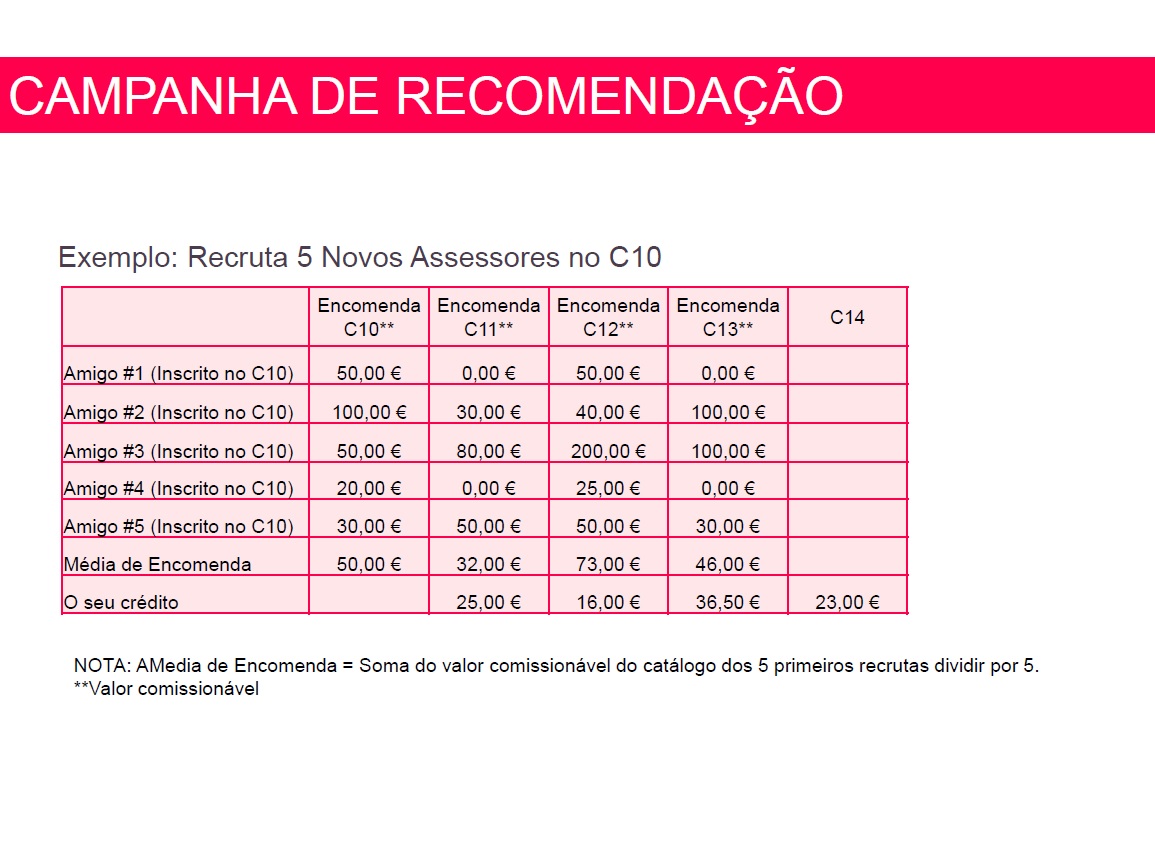 CAMPANHA DE RECOMENDAÇÃO

Exemplo: Recruta 5 Novos Assessores no C10

| | Encomenda C10** | Encomenda C11** | Encomenda C12** | Encomenda C13** | C14 |
|---|---|---|---|---|---|
| Amigo #1 (Inscrito no C10) | 50,00 € | 0,00 € | 50,00 € | 0,00 € | |
| Amigo #2 (Inscrito no C10) | 100,00 € | 30,00 € | 40,00 € | 100,00 € | |
| Amigo #3 (Inscrito no C10) | 50,00 € | 80,00 € | 200,00 € | 100,00 € | |
| Amigo #4 (Inscrito no C10) | 20,00 € | 0,00 € | 25,00 € | 0,00 € | |
| Amigo #5 (Inscrito no C10) | 30,00 € | 50,00 € | 50,00 € | 30,00 € | |
| Média de Encomenda | 50,00 € | 32,00 € | 73,00 € | 46,00 € | |
| O seu crédito | | 25,00 € | 16,00 € | 36,50 € | 23,00 € |

NOTA: AMedia de Encomenda = Soma do valor comissionável do catálogo dos 5 primeiros recrutas dividir por 5.
**Valor comissionável